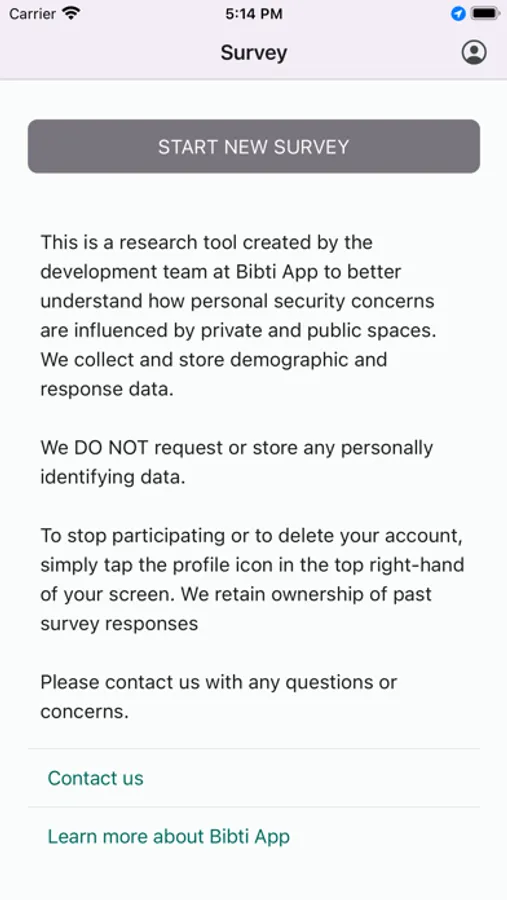 Carrier 5:14 PM

Survey

START NEW SURVEY

This is a research tool created by the development team at Bibti App to better understand how personal security concerns are influenced by private and public spaces. We collect and store demographic and response data.

We DO NOT request or store any personally identifying data.

To stop participating or to delete your account, simply tap the profile icon in the top right-hand of your screen. We retain ownership of past survey responses

Please contact us with any questions or concerns.

Contact us

Learn more about Bibti App